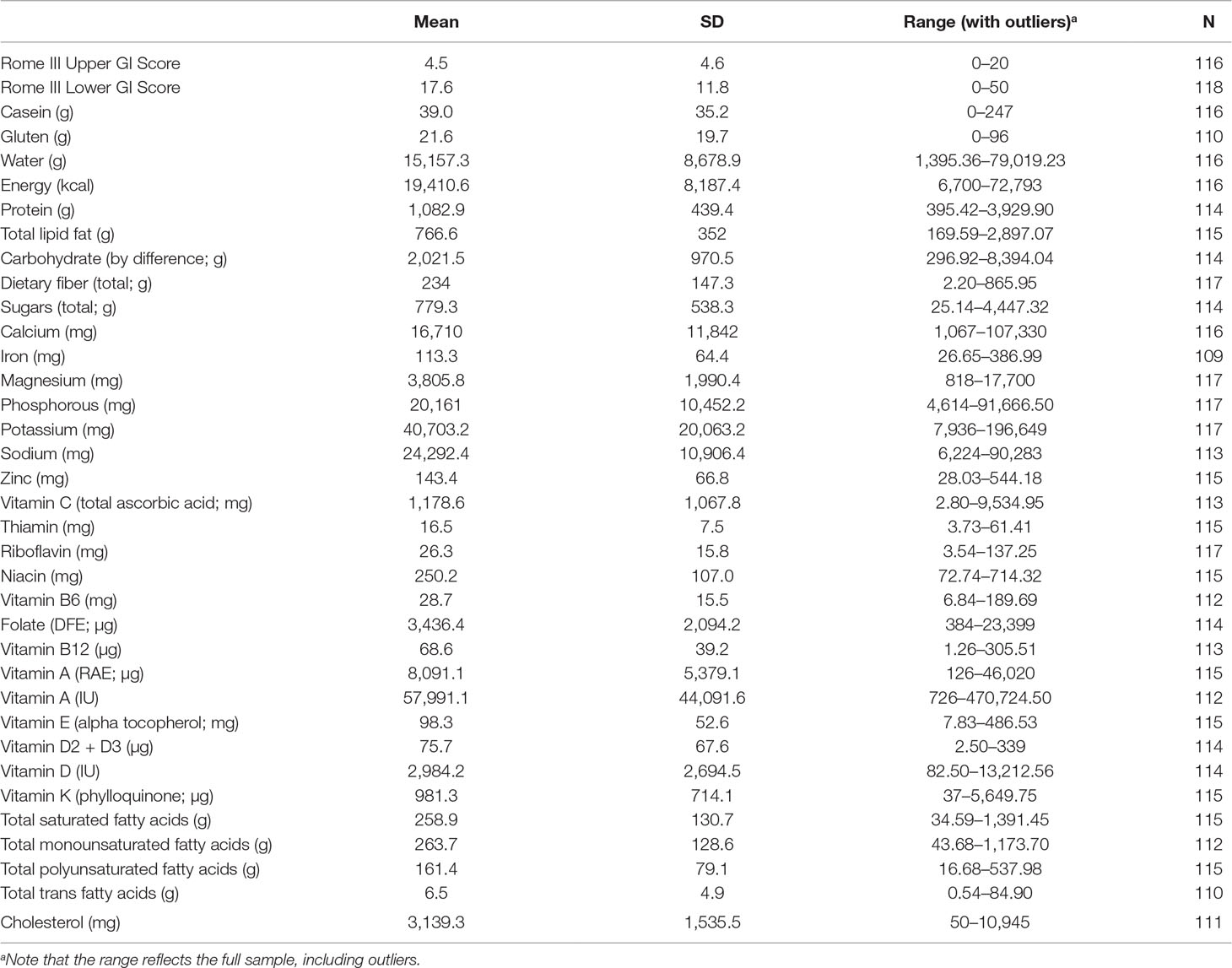 | | Mean | SD | Range (with outliers)$^a$ | N |
|---|---|---|---|---|
| Rome III Upper GI Score | 4.5 | 4.6 | 0–20 | 116 |
| Rome III Lower GI Score | 17.6 | 11.8 | 0–50 | 118 |
| Casein (g) | 39.0 | 35.2 | 0–247 | 116 |
| Gluten (g) | 21.6 | 19.7 | 0–96 | 110 |
| Water (g) | 15,157.3 | 8,678.9 | 1,395.36–79,019.23 | 116 |
| Energy (kcal) | 19,410.6 | 8,187.4 | 6,700–72,793 | 116 |
| Protein (g) | 1,082.9 | 439.4 | 395.42–3,929.90 | 114 |
| Total lipid fat (g) | 766.6 | 352 | 169.59–2,897.07 | 115 |
| Carbohydrate (by difference; g) | 2,021.5 | 970.5 | 296.92–8,394.04 | 114 |
| Dietary fiber (total; g) | 234 | 147.3 | 2.20–865.95 | 117 |
| Sugars (total; g) | 779.3 | 538.3 | 25.14–4,447.32 | 114 |
| Calcium (mg) | 16,710 | 11,842 | 1,067–107,330 | 116 |
| Iron (mg) | 113.3 | 64.4 | 26.65–386.99 | 109 |
| Magnesium (mg) | 3,805.8 | 1,990.4 | 818–17,700 | 117 |
| Phosphorous (mg) | 20,161 | 10,452.2 | 4,614–91,666.50 | 117 |
| Potassium (mg) | 40,703.2 | 20,063.2 | 7,936–196,649 | 117 |
| Sodium (mg) | 24,292.4 | 10,906.4 | 6,224–90,283 | 113 |
| Zinc (mg) | 143.4 | 66.8 | 28.03–544.18 | 115 |
| Vitamin C (total ascorbic acid; mg) | 1,178.6 | 1,067.8 | 2.80–9,534.95 | 113 |
| Thiamin (mg) | 16.5 | 7.5 | 3.73–61.41 | 115 |
| Riboflavin (mg) | 26.3 | 15.8 | 3.54–137.25 | 117 |
| Niacin (mg) | 250.2 | 107.0 | 72.74–714.32 | 115 |
| Vitamin B6 (mg) | 28.7 | 15.5 | 6.84–189.69 | 112 |
| Folate (DFE; µg) | 3,436.4 | 2,094.2 | 384–23,399 | 114 |
| Vitamin B12 (µg) | 68.6 | 39.2 | 1.26–305.51 | 113 |
| Vitamin A (RAE; µg) | 8,091.1 | 5,379.1 | 126–46,020 | 115 |
| Vitamin A (IU) | 57,991.1 | 44,091.6 | 726–470,724.50 | 112 |
| Vitamin E (alpha tocopherol; mg) | 98.3 | 52.6 | 7.83–486.53 | 115 |
| Vitamin D2 + D3 (µg) | 75.7 | 67.6 | 2.50–339 | 114 |
| Vitamin D (IU) | 2,984.2 | 2,694.5 | 82.50–13,212.56 | 114 |
| Vitamin K (phylloquinone; µg) | 981.3 | 714.1 | 37–5,649.75 | 115 |
| Total saturated fatty acids (g) | 258.9 | 130.7 | 34.59–1,391.45 | 115 |
| Total monounsaturated fatty acids (g) | 263.7 | 128.6 | 43.68–1,173.70 | 112 |
| Total polyunsaturated fatty acids (g) | 161.4 | 79.1 | 16.68–537.98 | 115 |
| Total trans fatty acids (g) | 6.5 | 4.9 | 0.54–84.90 | 110 |
| Cholesterol (mg) | 3,139.3 | 1,535.5 | 50–10,945 | 111 |

$^a$Note that the range reflects the full sample, including outliers.